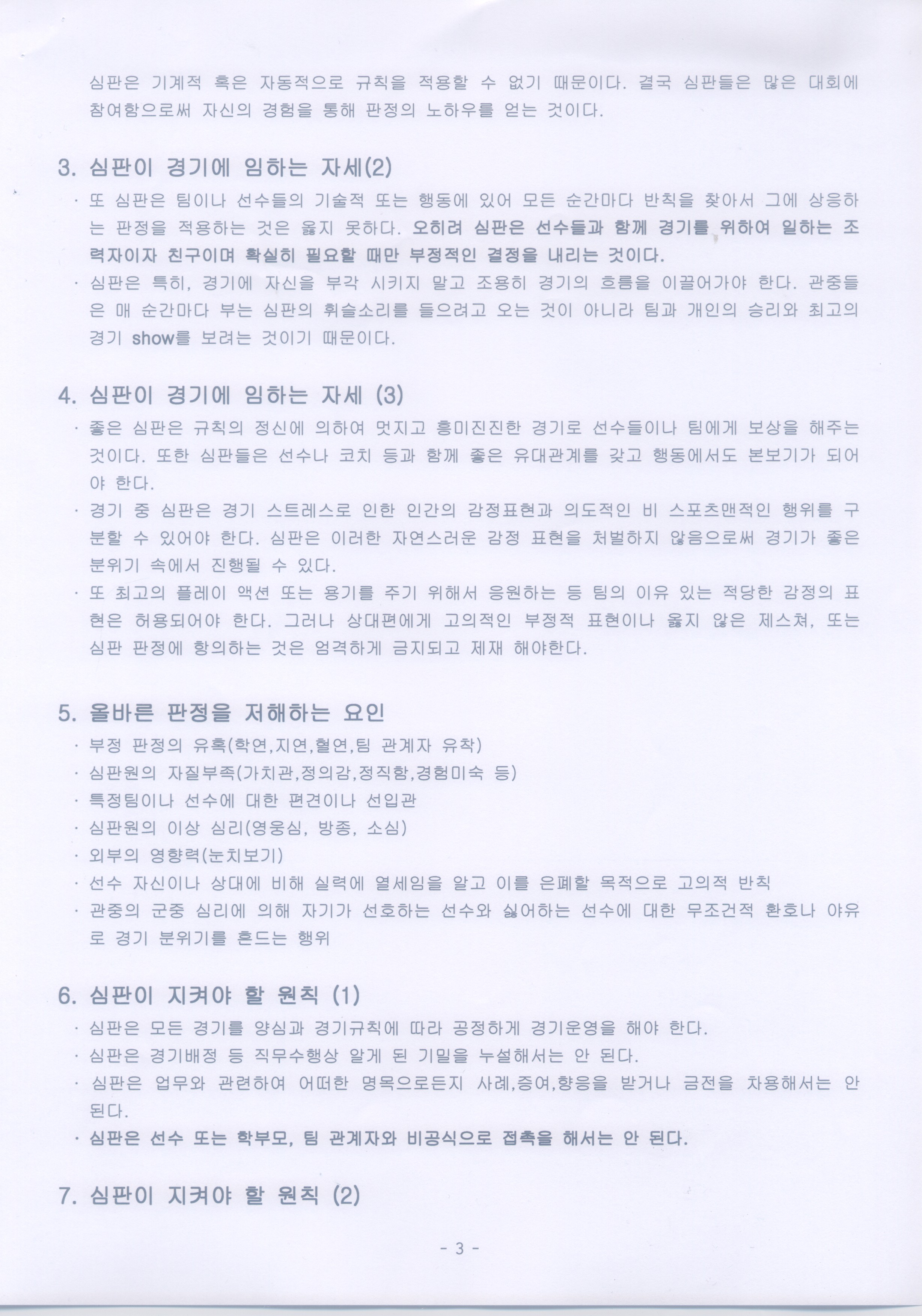 심판은 기계적 혹은 자동적으로 규칙을 적용할 수 없기 때문이다. 결국 심판들은 많은 대회에 참여함으로써 자신의 경험을 통해 판정의 노하우를 얻는 것이다.

3. 심판이 경기에 임하는 자세(2)

· 또 심판은 팀이나 선수들의 기술적 또는 행동에 있어 모든 순간마다 반칙을 찾아서 그에 상응하는 판정을 적용하는 것은 옳지 못하다. 오히려 심판은 선수들과 함께 경기를 위하여 일하는 조력자이자 친구이며 확실히 필요할 때만 부정적인 결정을 내리는 것이다.

· 심판은 특히, 경기에 자신을 부각 시키지 말고 조용히 경기의 흐름을 이끌어가야 한다. 관중들은 매 순간마다 부는 심판의 휘슬소리를 들으려고 오는 것이 아니라 팀과 개인의 승리와 최고의 경기 show를 보려는 것이기 때문이다.

4. 심판이 경기에 임하는 자세 (3)

· 좋은 심판은 규칙의 정신에 의하여 멋지고 흥미진진한 경기로 선수들이나 팀에게 보상을 해주는 것이다. 또한 심판들은 선수나 코치 등과 함께 좋은 유대관계를 갖고 행동에서도 본보기가 되어야 한다.

· 경기 중 심판은 경기 스트레스로 인한 인간의 감정표현과 의도적인 비 스포츠맨적인 행위를 구분할 수 있어야 한다. 심판은 이러한 자연스러운 감정 표현을 처벌하지 않음으로써 경기가 좋은 분위기 속에서 진행될 수 있다.

· 또 최고의 플레이 액션 또는 용기를 주기 위해서 응원하는 등 팀의 이유 있는 적당한 감정의 표현은 허용되어야 한다. 그러나 상대편에게 고의적인 부정적 표현이나 옳지 않은 제스쳐, 또는 심판 판정에 항의하는 것은 엄격하게 금지되고 제재 해야한다.

5. 올바른 판정을 저해하는 요인

· 부정 판정의 유혹(학연,지연,혈연,팀 관계자 유착)
· 심판원의 자질부족(가치관,정의감,정직함,경험미숙 등)
· 특정팀이나 선수에 대한 편견이나 선입관
· 심판원의 이상 심리(영웅심, 방종, 소심)
· 외부의 영향력(눈치보기)
· 선수 자신이나 상대에 비해 실력에 열세임을 알고 이를 은폐할 목적으로 고의적 반칙
· 관중의 군중 심리에 의해 자기가 선호하는 선수와 싫어하는 선수에 대한 무조건적 환호나 야유로 경기 분위기를 흔드는 행위

6. 심판이 지켜야 할 원칙 (1)

· 심판은 모든 경기를 양심과 경기규칙에 따라 공정하게 경기운영을 해야 한다.
· 심판은 경기배정 등 직무수행상 알게 된 기밀을 누설해서는 안 된다.
· 심판은 업무와 관련하여 어떠한 명목으로든지 사례,증여,향응을 받거나 금전을 차용해서는 안 된다.
· 심판은 선수 또는 학부모, 팀 관계자와 비공식으로 접촉을 해서는 안 된다.

7. 심판이 지켜야 할 원칙 (2)

- 3 -